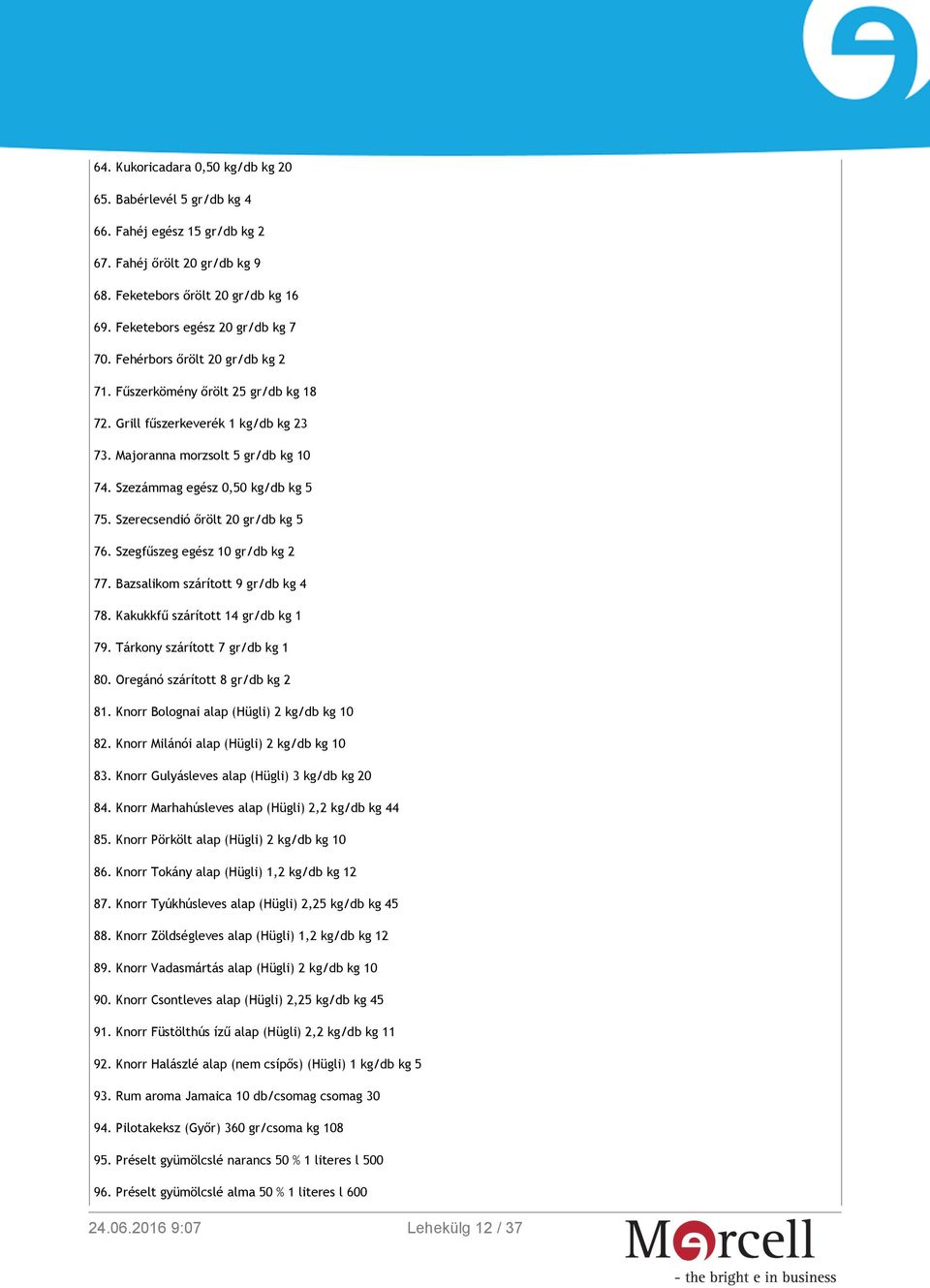 64. Kukoricadara 0,50 kg/db kg 20

65. Babérlevél 5 gr/db kg 4

66. Fahéj egész 15 gr/db kg 2

67. Fahéj őrölt 20 gr/db kg 9

68. Feketebors őrölt 20 gr/db kg 16

69. Feketebors egész 20 gr/db kg 7

70. Fehérbors őrölt 20 gr/db kg 2

71. Fűszerkömény őrölt 25 gr/db kg 18

72. Grill fűszerkeverék 1 kg/db kg 23

73. Majoranna morzsolt 5 gr/db kg 10

74. Szezámmag egész 0,50 kg/db kg 5

75. Szerecsendió őrölt 20 gr/db kg 5

76. Szegfűszeg egész 10 gr/db kg 2

77. Bazsalikom szárított 9 gr/db kg 4

78. Kakukkfű szárított 14 gr/db kg 1

79. Tárkony szárított 7 gr/db kg 1

80. Oregánó szárított 8 gr/db kg 2

81. Knorr Bolognai alap (Hügli) 2 kg/db kg 10

82. Knorr Milánói alap (Hügli) 2 kg/db kg 10

83. Knorr Gulyásleves alap (Hügli) 3 kg/db kg 20

84. Knorr Marhahúsleves alap (Hügli) 2,2 kg/db kg 44

85. Knorr Pörkölt alap (Hügli) 2 kg/db kg 10

86. Knorr Tokány alap (Hügli) 1,2 kg/db kg 12

87. Knorr Tyúkhúsleves alap (Hügli) 2,25 kg/db kg 45

88. Knorr Zöldségleves alap (Hügli) 1,2 kg/db kg 12

89. Knorr Vadasmártás alap (Hügli) 2 kg/db kg 10

90. Knorr Csontleves alap (Hügli) 2,25 kg/db kg 45

91. Knorr Füstölthús ízű alap (Hügli) 2,2 kg/db kg 11

92. Knorr Halászlé alap (nem csípős) (Hügli) 1 kg/db kg 5

93. Rum aroma Jamaica 10 db/csomag csomag 30

94. Pilotakeksz (Győr) 360 gr/csoma kg 108

95. Préselt gyümölcslé narancs 50 % 1 literes l 500

96. Préselt gyümölcslé alma 50 % 1 literes l 600

24.06.2016 9:07

Lehekülg 12 / 37

Marcell

- the bright e in business